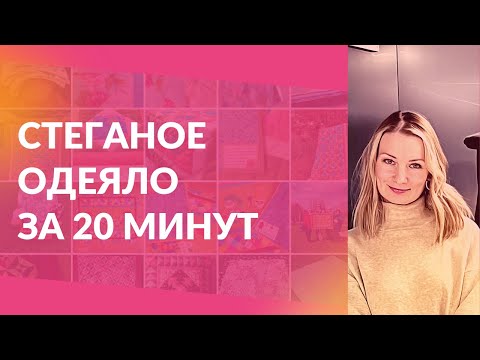 СТЕГАНОЕ
ОДЕЯЛО
ЗА 20 МИНУТ